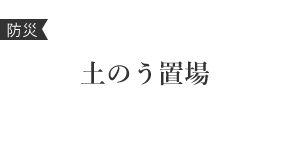 防災

土のう置場